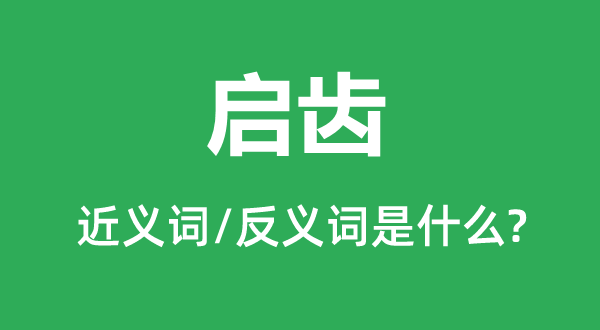 启齿

近义词/反义词是什么?